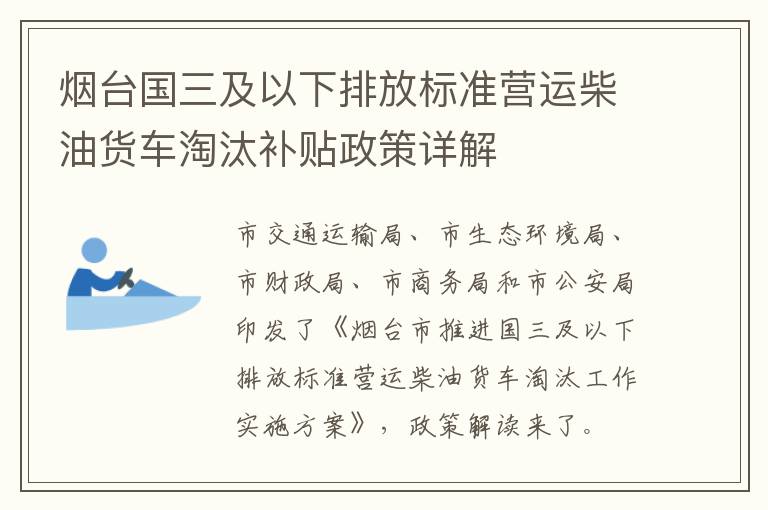 烟台国三及以下排放标准营运柴油货车淘汰补贴政策详解

市交通运输局、市生态环境局、市财政局、市商务局和市公安局印发了《烟台市推进国三及以下排放标准营运柴油货车淘汰工作实施方案》，政策解读来了。